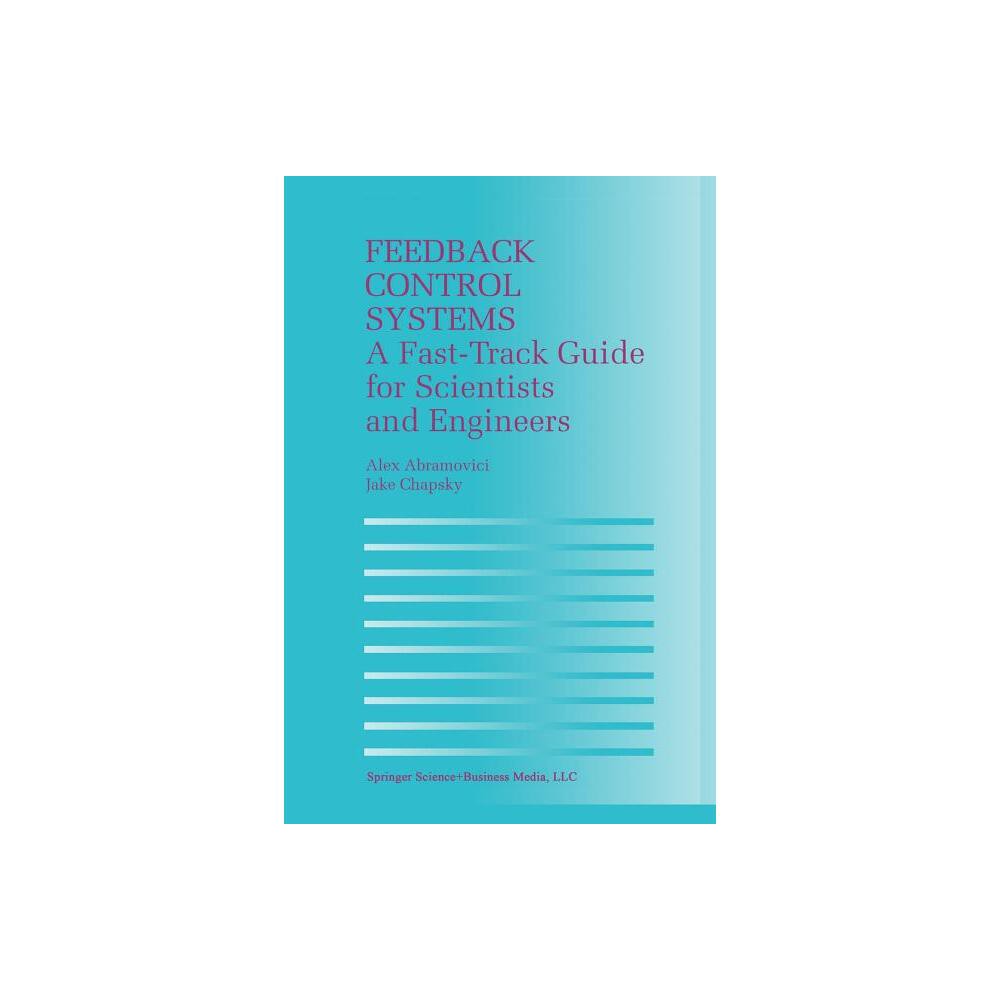 FEEDBACK CONTROL SYSTEMS
A Fast-Track Guide for Scientists and Engineers

Alex Abramovici
Jake Chapsky

Springer Science+Business Media, LLC